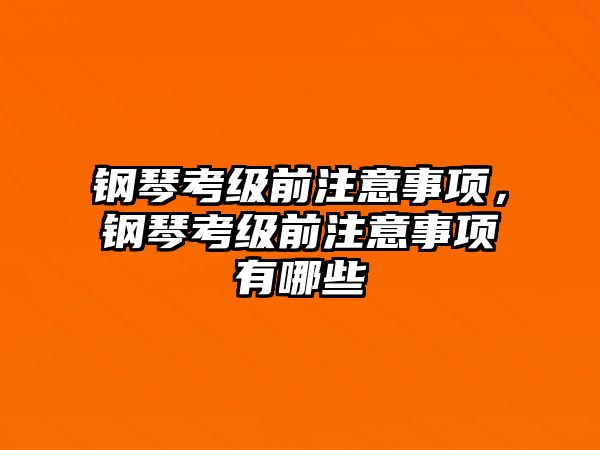 钢琴考级前注意事项，钢琴考级前注意事项有哪些